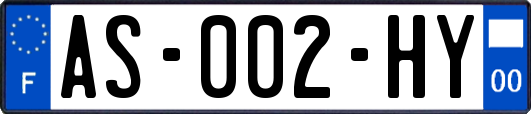 F
AS-002-HY
00